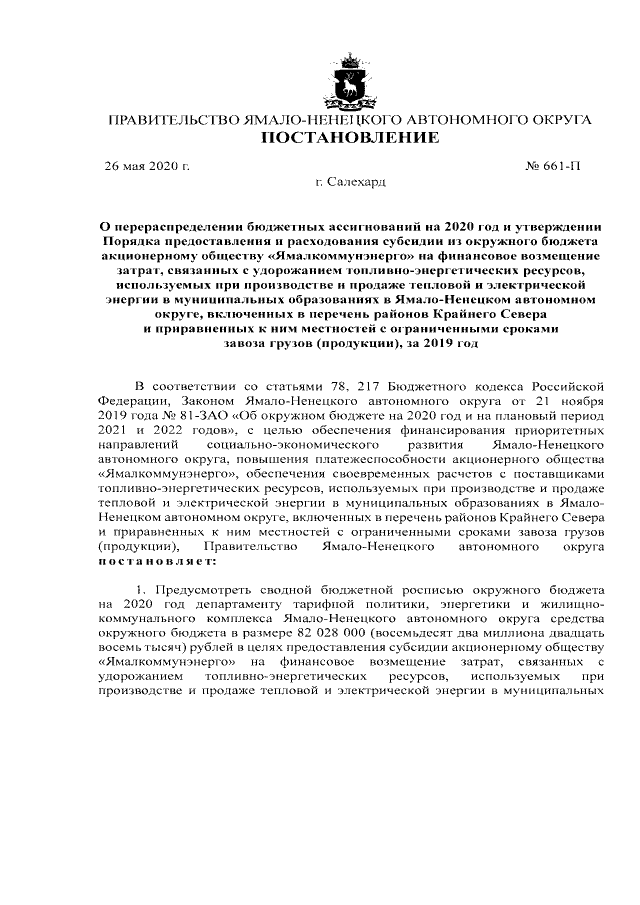 ПРАВИТЕЛЬСТВО ЯМАЛО-НЕНЕЦКОГО АВТОНОМНОГО ОКРУГА
ПОСТАНОВЛЕНИЕ

26 мая 2020 г.

№ 661-П

г. Салехард

О перераспределении бюджетных ассигнований на 2020 год и утверждении Порядка предоставления и расходования субсидии из окружного бюджета акционерному обществу «Ямалкоммунэнерго» на финансовое возмещение затрат, связанных с удорожанием топливно-энергетических ресурсов, используемых при производстве и продаже тепловой и электрической энергии в муниципальных образованиях в Ямало-Ненецком автономном округе, включенных в перечень районов Крайнего Севера и приравненных к ним местностей с ограниченными сроками завоза грузов (продукции), за 2019 год

В соответствии со статьями 78, 217 Бюджетного кодекса Российской Федерации, Законом Ямало-Ненецкого автономного округа от 21 ноября 2019 года № 81-ЗАО «Об окружном бюджете на 2020 год и на плановый период 2021 и 2022 годов», с целью обеспечения финансирования приоритетных направлений социально-экономического развития Ямало-Ненецкого автономного округа, повышения платежеспособности акционерного общества «Ямалкоммунэнерго», обеспечения своевременных расчетов с поставщиками топливно-энергетических ресурсов, используемых при производстве и продаже тепловой и электрической энергии в муниципальных образованиях в Ямало-Ненецком автономном округе, включенных в перечень районов Крайнего Севера и приравненных к ним местностей с ограниченными сроками завоза грузов (продукции), Правительство Ямало-Ненецкого автономного округа постановляет:

1. Предусмотреть сводной бюджетной росписью окружного бюджета на 2020 год департаменту тарифной политики, энергетики и жилищно-коммунального комплекса Ямало-Ненецкого автономного округа средства окружного бюджета в размере 82 028 000 (восемьдесят два миллиона двадцать восемь тысяч) рублей в целях предоставления субсидии акционерному обществу «Ямалкоммунэнерго» на финансовое возмещение затрат, связанных с удорожанием топливно-энергетических ресурсов, используемых при производстве и продаже тепловой и электрической энергии в муниципальных